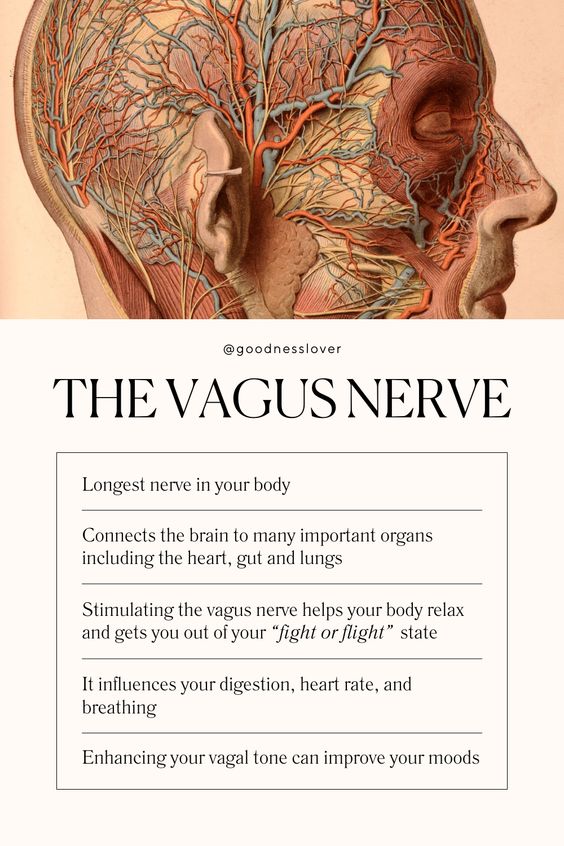 @goodnesslover

THE VAGUS NERVE

Longest nerve in your body

Connects the brain to many important organs including the heart, gut and lungs

Stimulating the vagus nerve helps your body relax and gets you out of your "fight or flight" state

It influences your digestion, heart rate, and breathing

Enhancing your vagal tone can improve your moods